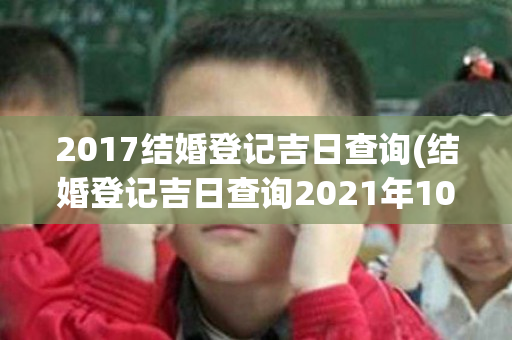 2017结婚登记吉日查询(结婚登记吉日查询2021年10